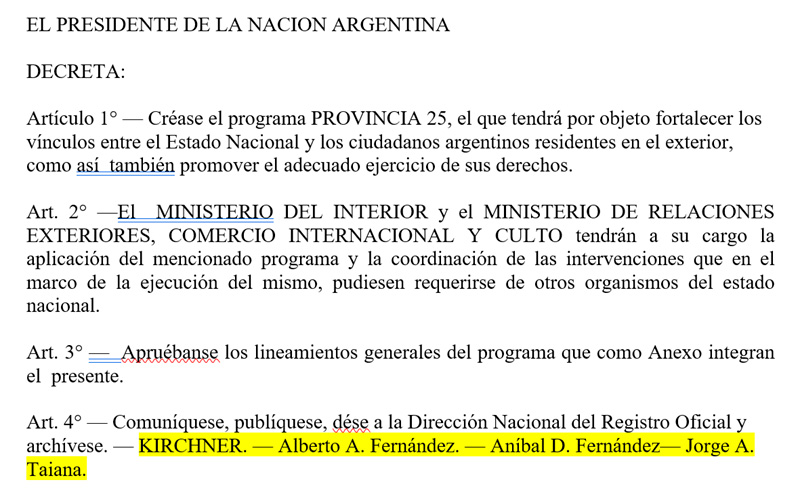 EL PRESIDENTE DE LA NACION ARGENTINA

DECRETA:

Artículo 1° — Créase el programa PROVINCIA 25, el que tendrá por objeto fortalecer los vínculos entre el Estado Nacional y los ciudadanos argentinos residentes en el exterior, como así también promover el adecuado ejercicio de sus derechos.

Art. 2° —El MINISTERIO DEL INTERIOR y el MINISTERIO DE RELACIONES EXTERIORES, COMERCIO INTERNACIONAL Y CULTO tendrán a su cargo la aplicación del mencionado programa y la coordinación de las intervenciones que en el marco de la ejecución del mismo, pudiesen requerirse de otros organismos del estado nacional.

Art. 3° — Apruébanse los lineamientos generales del programa que como Anexo integran el presente.

Art. 4° — Comuníquese, publíquese, dése a la Dirección Nacional del Registro Oficial y archívese. — KIRCHNER. — Alberto A. Fernández. — Aníbal D. Fernández— Jorge A. Taiana.